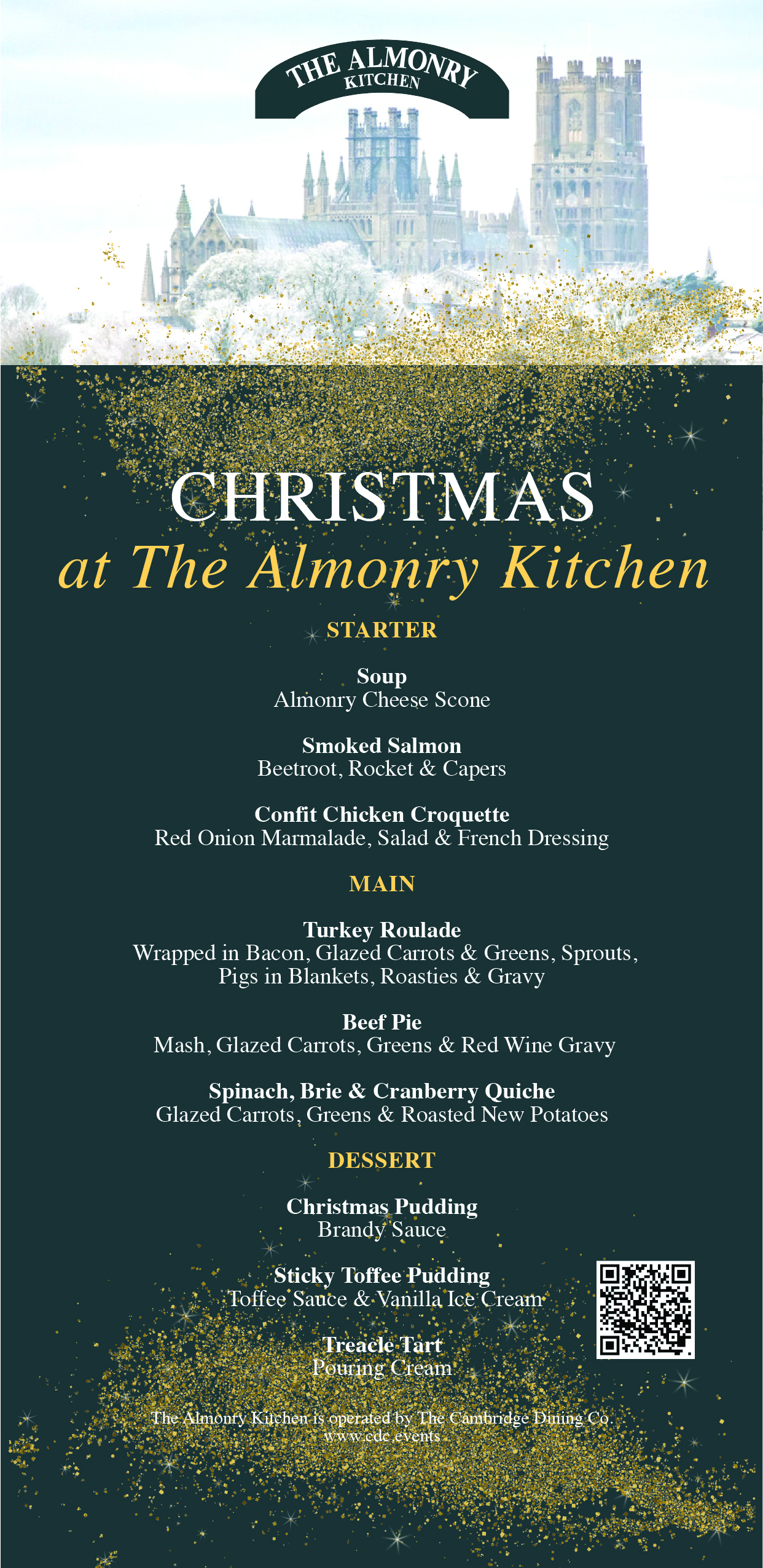 THE ALMONRY
KITCHEN

CHRISTMAS
at The Almonry Kitchen

STARTER

Soup
Almonry Cheese Scone

Smoked Salmon
Beetroot, Rocket & Capers

Confit Chicken Croquette
Red Onion Marmalade, Salad & French Dressing

MAIN

Turkey Roulade
Wrapped in Bacon, Glazed Carrots & Greens, Sprouts, Pigs in Blankets, Roasties & Gravy

Beef Pie
Mash, Glazed Carrots, Greens & Red Wine Gravy

Spinach, Brie & Cranberry Quiche
Glazed Carrots, Greens & Roasted New Potatoes

DESSERT

Christmas Pudding
Brandy Sauce

Sticky Toffee Pudding
Toffee Sauce & Vanilla Ice Cream

Treacle Tart
Pouring Cream

The Almonry Kitchen is operated by The Cambridge Dining Co.
www.cdc.events